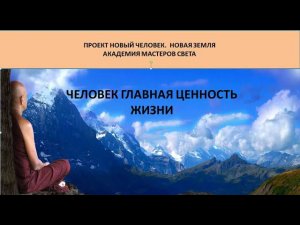 ПРОЕКТ НОВЫЙ ЧЕЛОВЕК. НОВАЯ ЗЕМЛЯ
АКАДЕМИЯ МАСТЕРОВ СВЕТА

ЧЕЛОВЕК ГЛАВНАЯ ЦЕННОСТЬ ЖИЗНИ